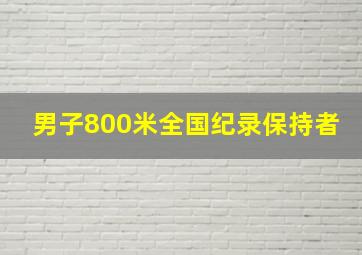 男子800米全国纪录保持者